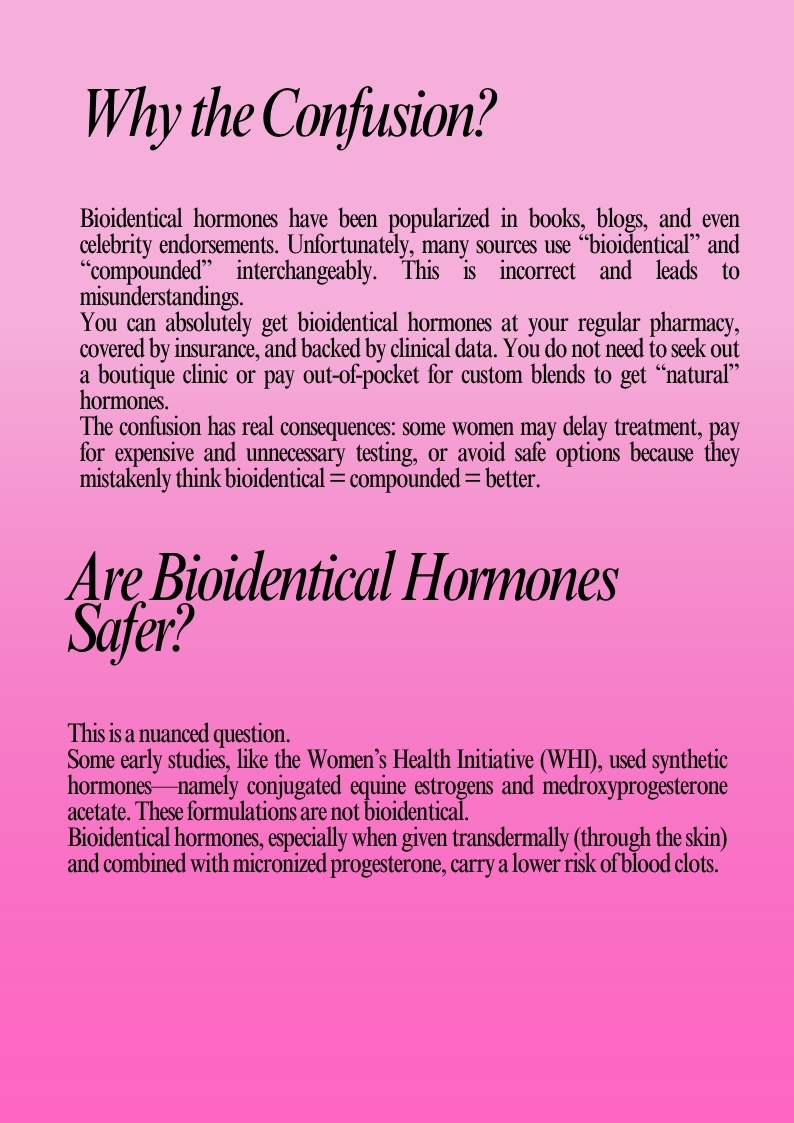 Why the Confusion?

Bioidentical hormones have been popularized in books, blogs, and even celebrity endorsements. Unfortunately, many sources use “bioidentical” and “compounded” interchangeably. This is incorrect and leads to misunderstandings.
You can absolutely get bioidentical hormones at your regular pharmacy, covered by insurance, and backed by clinical data. You do not need to seek out a boutique clinic or pay out-of-pocket for custom blends to get “natural” hormones.
The confusion has real consequences: some women may delay treatment, pay for expensive and unnecessary testing, or avoid safe options because they mistakenly think bioidentical = compounded = better.

Are Bioidentical Hormones Safer?

This is a nuanced question.
Some early studies, like the Women’s Health Initiative (WHI), used synthetic hormones—namely conjugated equine estrogens and medroxyprogesterone acetate. These formulations are not bioidentical.
Bioidentical hormones, especially when given transdermally (through the skin) and combined with micronized progesterone, carry a lower risk of blood clots.